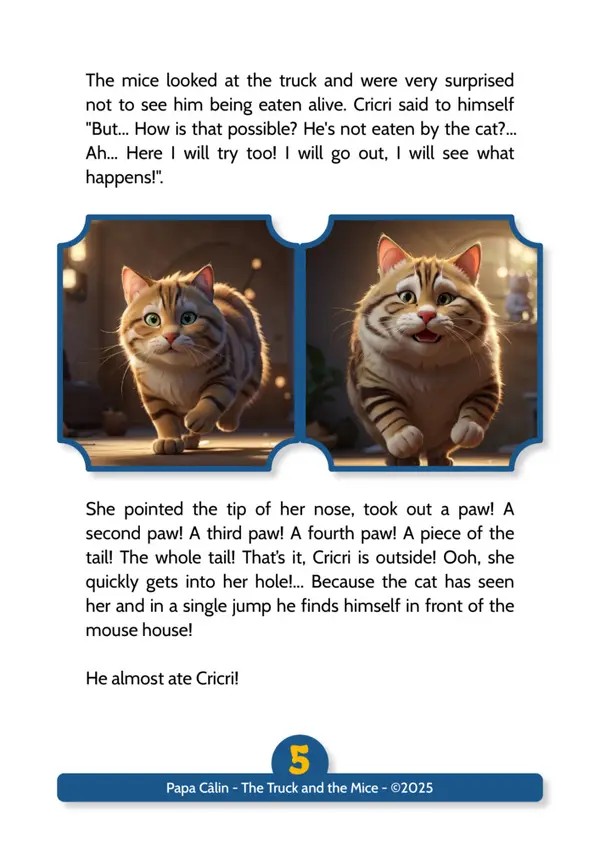 The mice looked at the truck and were very surprised not to see him being eaten alive. Cricri said to himself "But... How is that possible? He's not eaten by the cat?... Ah... Here I will try too! I will go out, I will see what happens!".

She pointed the tip of her nose, took out a paw! A second paw! A third paw! A fourth paw! A piece of the tail! The whole tail! That's it, Cricri is outside! Ooh, she quickly gets into her hole!... Because the cat has seen her and in a single jump he finds himself in front of the mouse house!

He almost ate Cricri!

5

Papa Câlin - The Truck and the Mice - ©2025